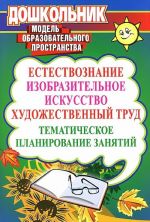 ДОШКОЛЬНИК
МОДЕЛЬ ОБРАЗОВАТЕЛЬНОГО ПРОСТРАНСТВА

ЕСТЕСТВОЗНАНИЕ
ИЗОБРАЗИТЕЛЬНОЕ ИСКУССТВО
ХУДОЖЕСТВЕННЫЙ ТРУД
ТЕМАТИЧЕСКОЕ ПЛАНИРОВАНИЕ ЗАНЯТИЙ